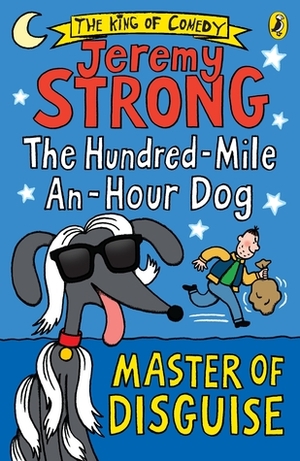 THE KING OF COMEDY

Jeremy STRONG

The Hundred-Mile An-Hour Dog

MASTER OF DISGUISE